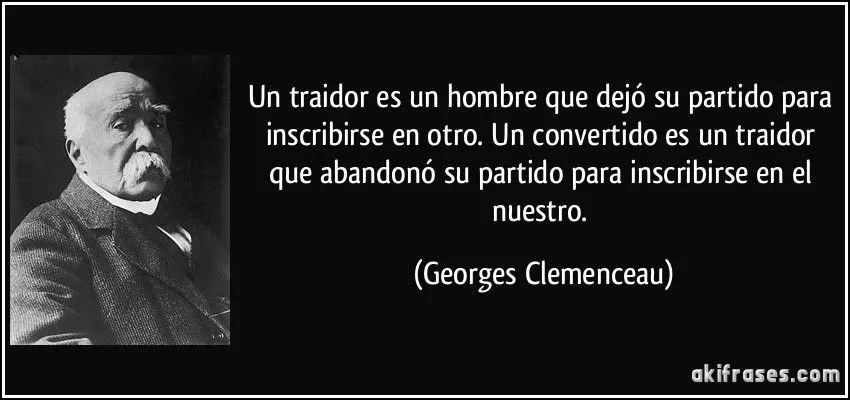 Un traidor es un hombre que dejó su partido para inscribirse en otro. Un convertido es un traidor que abandonó su partido para inscribirse en el nuestro.

(Georges Clemenceau)

akifrases.com